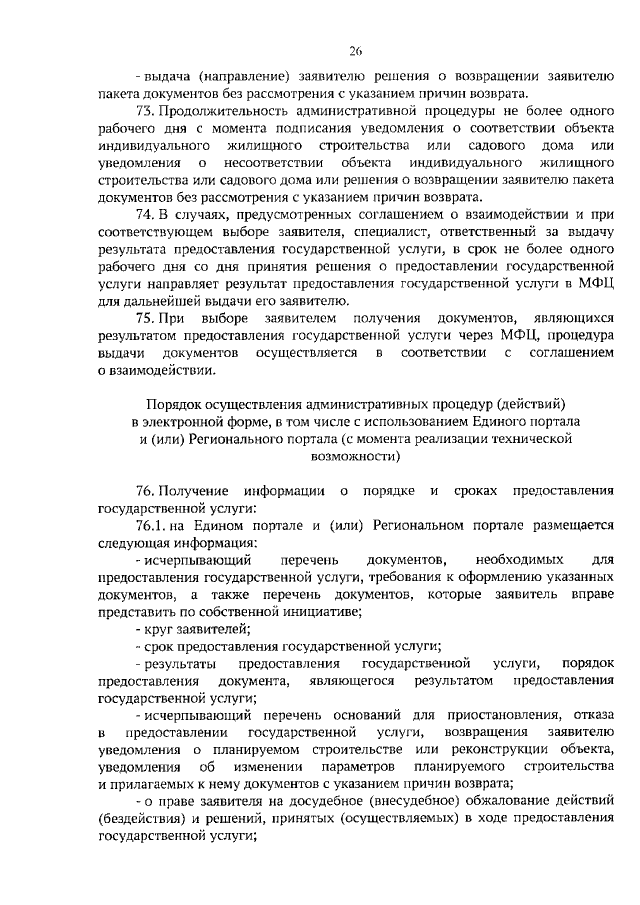 26

- выдача (направление) заявителю решения о возвращении заявителю пакета документов без рассмотрения с указанием причин возврата.

73. Продолжительность административной процедуры не более одного рабочего дня с момента подписания уведомления о соответствии объекта индивидуального жилищного строительства или садового дома или уведомления о несоответствии объекта индивидуального жилищного строительства или садового дома или решения о возвращении заявителю пакета документов без рассмотрения с указанием причин возврата.

74. В случаях, предусмотренных соглашением о взаимодействии и при соответствующем выборе заявителя, специалист, ответственный за выдачу результата предоставления государственной услуги, в срок не более одного рабочего дня со дня принятия решения о предоставлении государственной услуги направляет результат предоставления государственной услуги в МФЦ для дальнейшей выдачи его заявителю.

75. При выборе заявителем получения документов, являющихся результатом предоставления государственной услуги через МФЦ, процедура выдачи документов осуществляется в соответствии с соглашением о взаимодействии.

Порядок осуществления административных процедур (действий) в электронной форме, в том числе с использованием Единого портала и (или) Регионального портала (с момента реализации технической возможности)

76. Получение информации о порядке и сроках предоставления государственной услуги:

76.1. на Едином портале и (или) Региональном портале размещается следующая информация:

- исчерпывающий перечень документов, необходимых для предоставления государственной услуги, требования к оформлению указанных документов, а также перечень документов, которые заявитель вправе представить по собственной инициативе;

- круг заявителей;

- срок предоставления государственной услуги;

- результаты предоставления государственной услуги, порядок предоставления документа, являющегося результатом предоставления государственной услуги;

- исчерпывающий перечень оснований для приостановления, отказа в предоставлении государственной услуги, возвращения заявителю уведомления о планируемом строительстве или реконструкции объекта, уведомления об изменении параметров планируемого строительства и прилагаемых к нему документов с указанием причин возврата;

- о праве заявителя на досудебное (внесудебное) обжалование действий (бездействия) и решений, принятых (осуществляемых) в ходе предоставления государственной услуги;